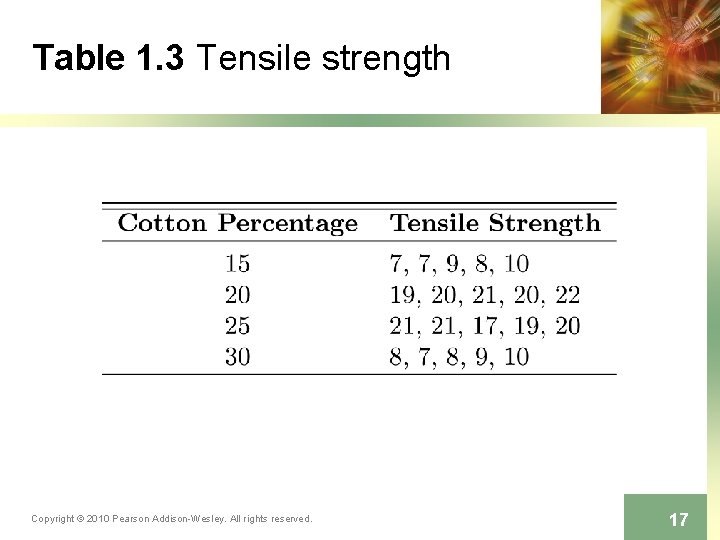 Table 1.3 Tensile strength

| Cotton Percentage | Tensile Strength |
|---|---|
| 15 | 7, 7, 9, 8, 10 |
| 20 | 19, 20, 21, 20, 22 |
| 25 | 21, 21, 17, 19, 20 |
| 30 | 8, 7, 8, 9, 10 |

Copyright © 2010 Pearson Addison-Wesley. All rights reserved.

17